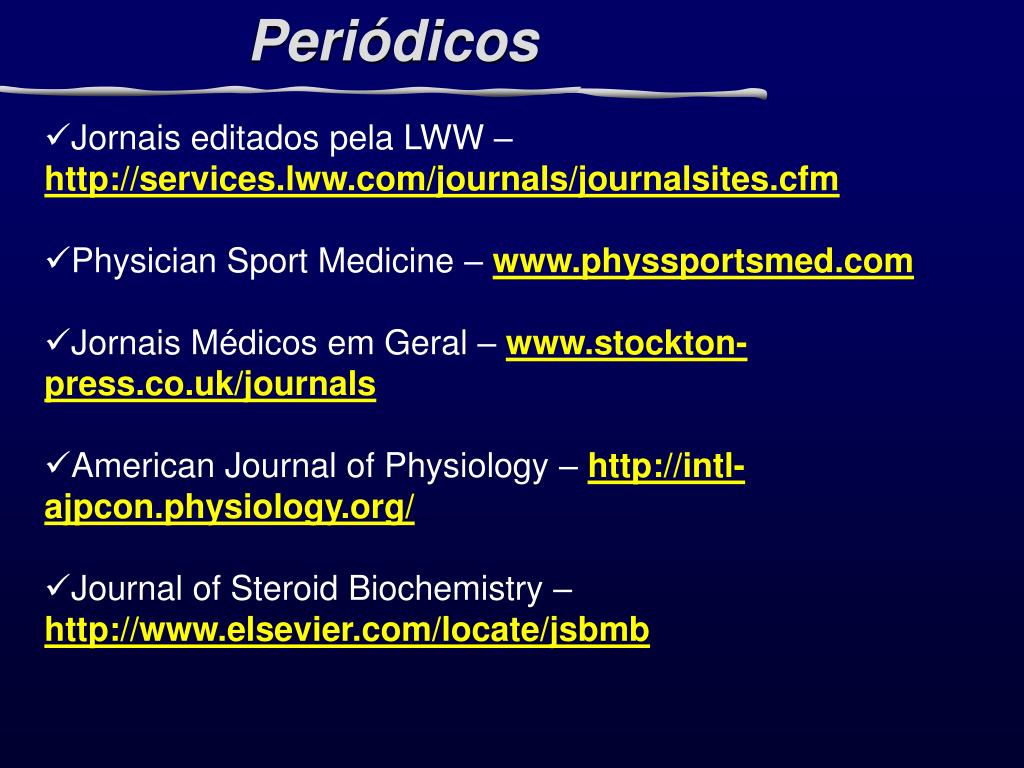 Periódicos

✓Jornais editados pela LWW – http://services.lww.com/journals/journalsites.cfm

✓Physician Sport Medicine – www.physsportsmed.com

✓Jornais Médicos em Geral – www.stockton-press.co.uk/journals

✓American Journal of Physiology – http://intl-ajpcon.physiology.org/

✓Journal of Steroid Biochemistry – http://www.elsevier.com/locate/jsbmb